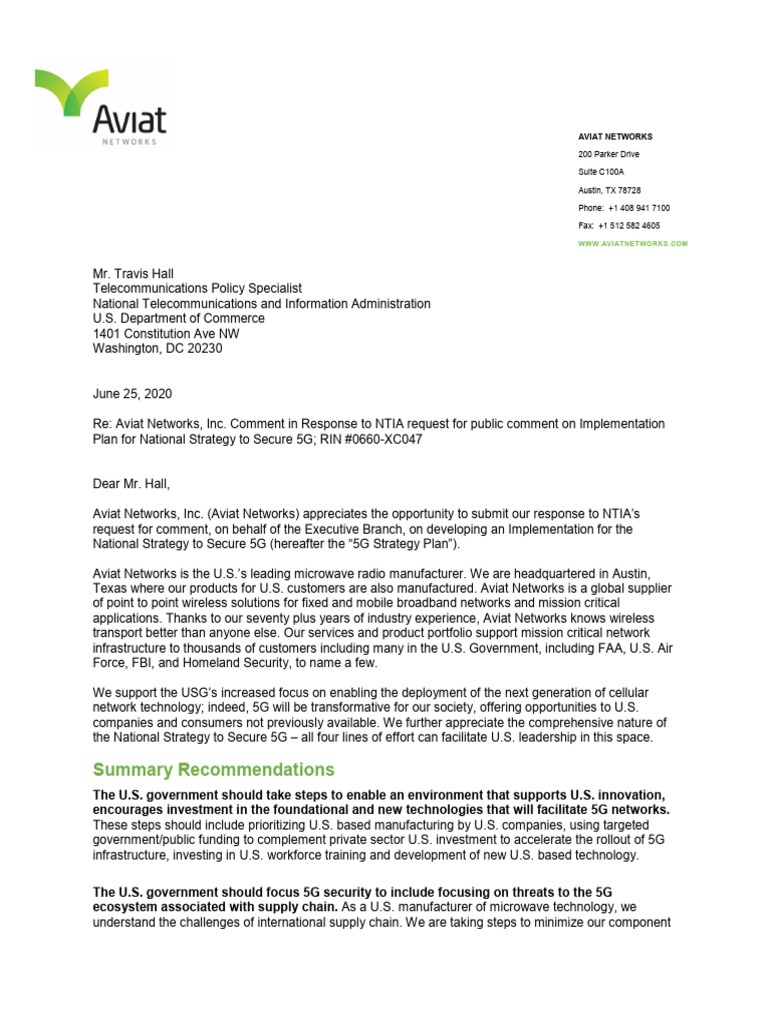 Aviat
NETWORKS

AVIAT NETWORKS
200 Parker Drive
Suite C100A
Austin, TX 78728
Phone: +1 408 941 7100
Fax: +1 512 582 4605
WWW.AVIATNETWORKS.COM

Mr. Travis Hall
Telecommunications Policy Specialist
National Telecommunications and Information Administration
U.S. Department of Commerce
1401 Constitution Ave NW
Washington, DC 20230

June 25, 2020

Re: Aviat Networks, Inc. Comment in Response to NTIA request for public comment on Implementation Plan for National Strategy to Secure 5G; RIN #0660-XC047

Dear Mr. Hall,

Aviat Networks, Inc. (Aviat Networks) appreciates the opportunity to submit our response to NTIA's request for comment, on behalf of the Executive Branch, on developing an Implementation for the National Strategy to Secure 5G (hereafter the "5G Strategy Plan").

Aviat Networks is the U.S.'s leading microwave radio manufacturer. We are headquartered in Austin, Texas where our products for U.S. customers are also manufactured. Aviat Networks is a global supplier of point to point wireless solutions for fixed and mobile broadband networks and mission critical applications. Thanks to our seventy plus years of industry experience, Aviat Networks knows wireless transport better than anyone else. Our services and product portfolio support mission critical network infrastructure to thousands of customers including many in the U.S. Government, including FAA, U.S. Air Force, FBI, and Homeland Security, to name a few.

We support the USG's increased focus on enabling the deployment of the next generation of cellular network technology; indeed, 5G will be transformative for our society, offering opportunities to U.S. companies and consumers not previously available. We further appreciate the comprehensive nature of the National Strategy to Secure 5G – all four lines of effort can facilitate U.S. leadership in this space.

Summary Recommendations

The U.S. government should take steps to enable an environment that supports U.S. innovation, encourages investment in the foundational and new technologies that will facilitate 5G networks. These steps should include prioritizing U.S. based manufacturing by U.S. companies, using targeted government/public funding to complement private sector U.S. investment to accelerate the rollout of 5G infrastructure, investing in U.S. workforce training and development of new U.S. based technology.

The U.S. government should focus 5G security to include focusing on threats to the 5G ecosystem associated with supply chain. As a U.S. manufacturer of microwave technology, we understand the challenges of international supply chain. We are taking steps to minimize our component